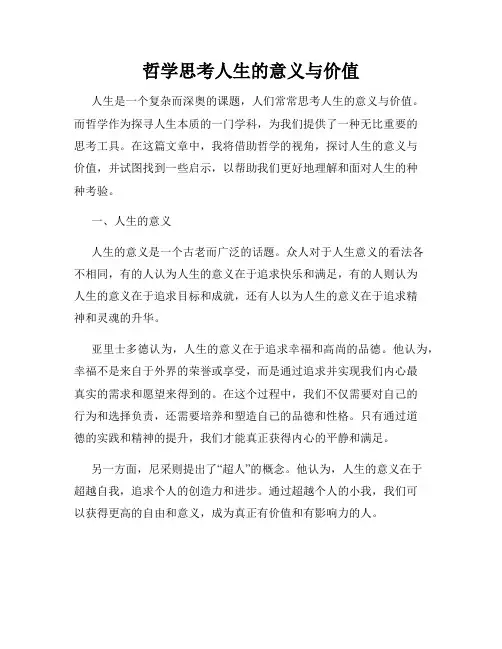 哲学思考人生的意义与价值

人生是一个复杂而深奥的课题，人们常常思考人生的意义与价值。而哲学作为探寻人生本质的一门学科，为我们提供了一种无比重要的思考工具。在这篇文章中，我将借助哲学的视角，探讨人生的意义与价值，并试图找到一些启示，以帮助我们更好地理解和面对人生的种种考验。

一、人生的意义

人生的意义是一个古老而广泛的话题。众人对于人生意义的看法各不相同，有的人认为人生的意义在于追求快乐和满足，有的人则认为人生的意义在于追求目标和成就，还有人以为人生的意义在于追求精神和灵魂的升华。

亚里士多德认为，人生的意义在于追求幸福和高尚的品德。他认为，幸福不是来自于外界的荣誉或享受，而是通过追求并实现我们内心最真实的需求和愿望来得到的。在这个过程中，我们不仅需要对自己的行为和选择负责，还需要培养和塑造自己的品德和性格。只有通过道德的实践和精神的提升，我们才能真正获得内心的平静和满足。

另一方面，尼采则提出了“超人”的概念。他认为，人生的意义在于超越自我，追求个人的创造力和进步。通过超越个人的小我，我们可以获得更高的自由和意义，成为真正有价值和有影响力的人。